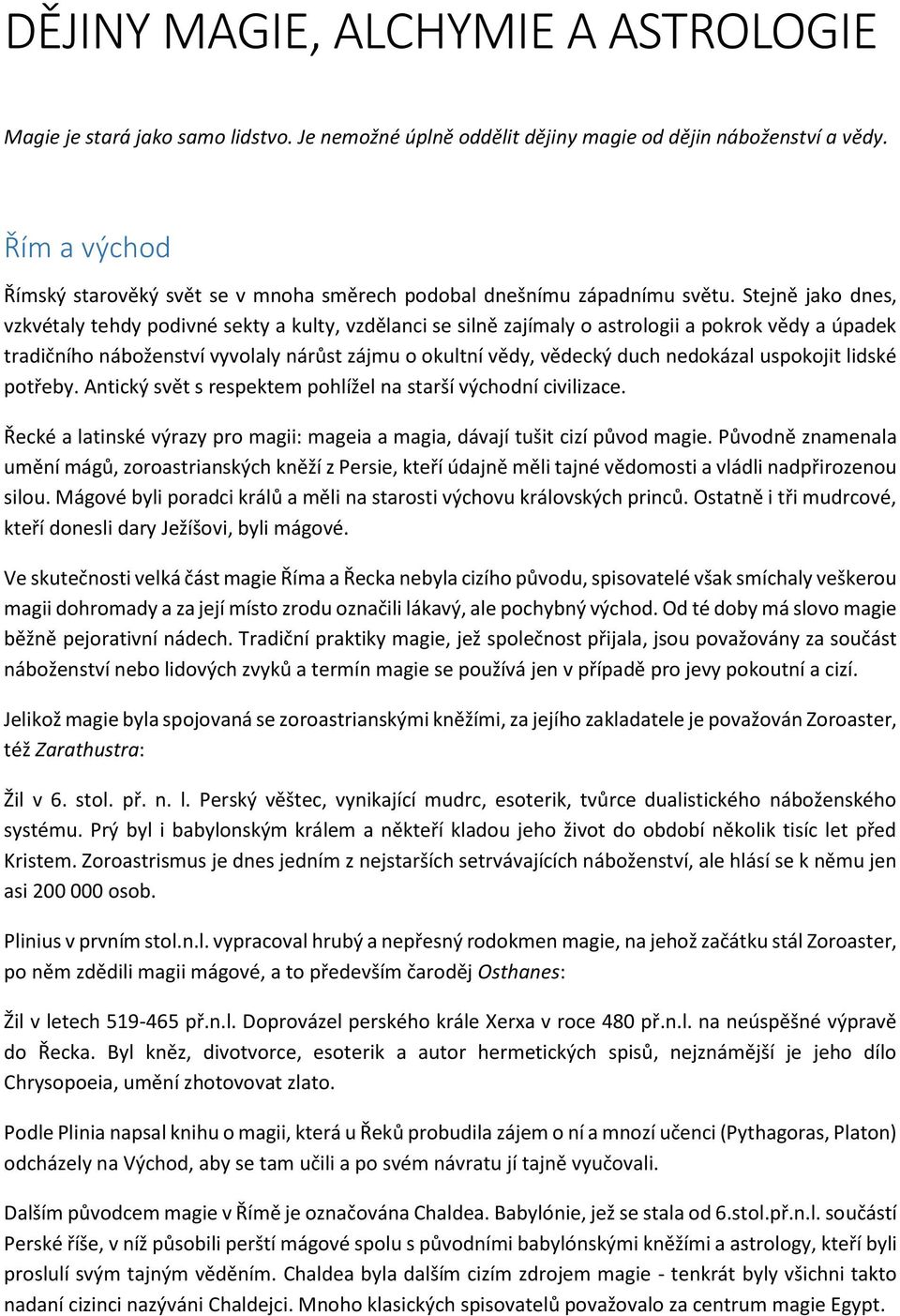 DĚJINY MAGIE, ALCHYMIE A ASTROLOGIE

Magie je stará jako samo lidstvo. Je nemožné úplně oddělit dějiny magie od dějin náboženství a vědy.

Řím a východ

Římský starověký svět se v mnoha směrech podobal dnešnímu západnímu světu. Stejně jako dnes, vzkvétaly tehdy podivné sekty a kulty, vzdělanci se silně zajímaly o astrologii a pokrok vědy a úpadek tradičního náboženství vyvolaly nárůst zájmu o okultní vědy, vědecký duch nedokázal uspokojit lidské potřeby. Antický svět s respektem pohlížel na starší východní civilizace.

Řecké a latinské výrazy pro magii: mageia a magia, dávají tušit cizí původ magie. Původně znamenala umění mágů, zoroastrianských kněží z Persie, kteří údajně měli tajné vědomosti a vládli nadpřirozenou silou. Mágové byli poradci králů a měli na starosti výchovu královských princů. Ostatně i tři mudrcové, kteří donesli dary Ježíšovi, byli mágové.

Ve skutečnosti velká část magie Říma a Řecka nebyla cizího původu, spisovatelé však smíchaly veškerou magii dohromady a za její místo zrodu označili lákavý, ale pochybný východ. Od té doby má slovo magie běžně pejorativní nádech. Tradiční praktiky magie, jež společnost přijala, jsou považovány za součást náboženství nebo lidových zvyků a termín magie se používá jen v případě pro jevy pokoutní a cizí.

Jelikož magie byla spojovaná se zoroastrianskými kněžími, za jejího zakladatele je považován Zoroaster, též Zarathustra:

Žil v 6. stol. př. n. l. Perský věštec, vynikající mudrc, esoterik, tvůrce dualistického náboženského systému. Prý byl i babylonským králem a někteří kladou jeho život do období několik tisíc let před Kristem. Zoroastrismus je dnes jedním z nejstarších setrvávajících náboženství, ale hlásí se k němu jen asi 200 000 osob.

Plinius v prvním stol.n.l. vypracoval hrubý a nepřesný rodokmen magie, na jehož začátku stál Zoroaster, po něm zdědili magii mágové, a to především čaroděj Osthanes:

Žil v letech 519-465 př.n.l. Doprovázel perského krále Xerxa v roce 480 př.n.l. na neúspěšné výpravě do Řecka. Byl kněz, divotvorce, esoterik a autor hermetických spisů, nejznámější je jeho dílo Chrysopoeia, umění zhotovovat zlato.

Podle Plinia napsal knihu o magii, která u Řeků probudila zájem o ní a mnozí učenci (Pythagoras, Platon) odcházely na Východ, aby se tam učili a po svém návratu jí tajně vyučovali.

Dalším původcem magie v Římě je označována Chaldea. Babylónie, jež se stala od 6.stol.př.n.l. součástí Perské říše, v níž působili perští mágové spolu s původními babylonskými kněžími a astrology, kteří byli proslulí svým tajným věděním. Chaldea byla dalším cizím zdrojem magie - tenkrát byly všichni takto nadaní cizinci nazýváni Chaldejci. Mnoho klasických spisovatelů považovalo za centrum magie Egypt.